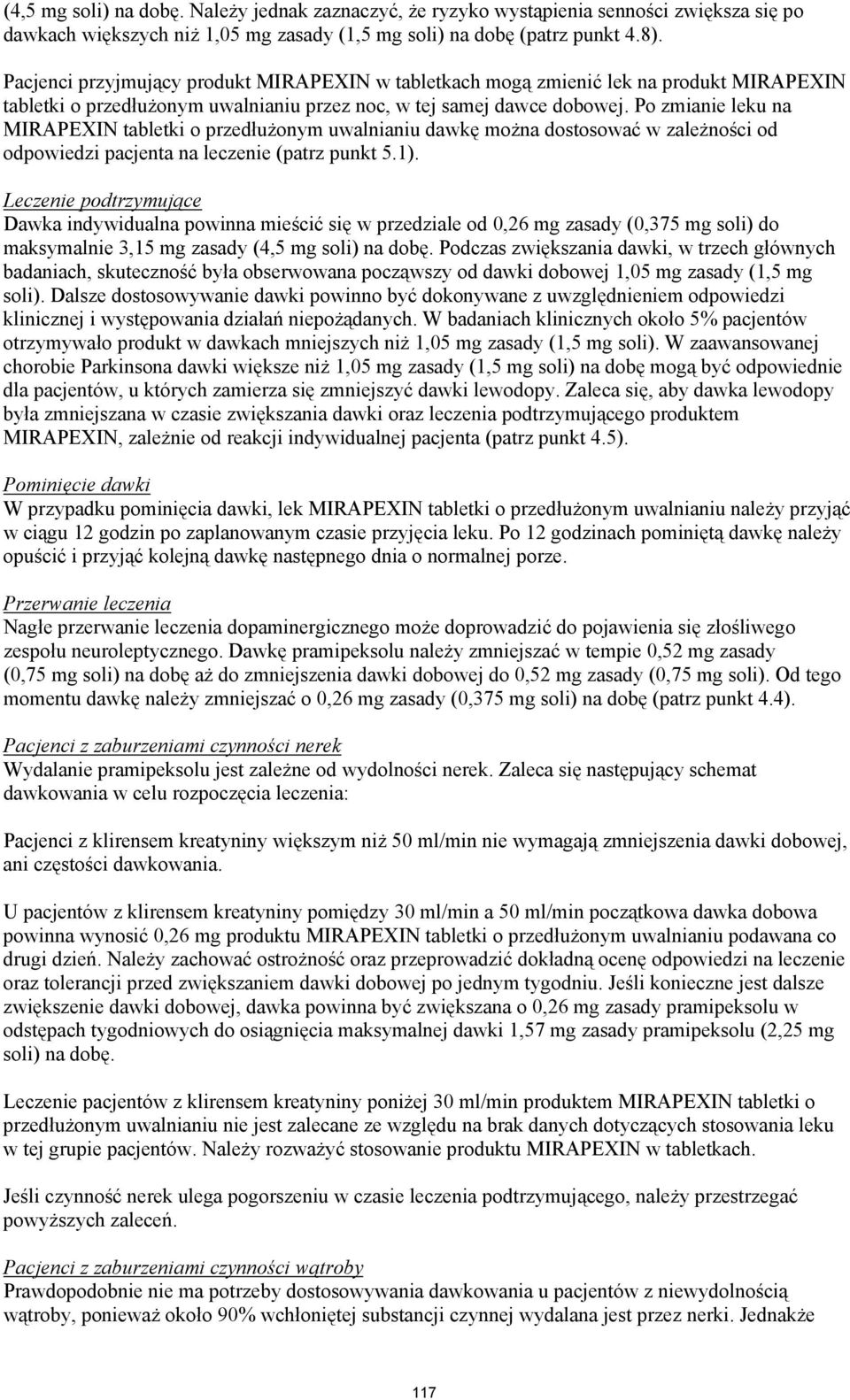 (4,5 mg soli) na dobę. Należy jednak zaznaczyć, że ryzyko wystąpienia senności zwiększa się po dawkach większych niż 1,05 mg zasady (1,5 mg soli) na dobę (patrz punkt 4.8).

Pacjenci przyjmujący produkt MIRAPEXIN w tabletkach mogą zmienić lek na produkt MIRAPEXIN tabletki o przedłużonym uwalnianiu przez noc, w tej samej dawce dobowej. Po zmianie leku na MIRAPEXIN tabletki o przedłużonym uwalnianiu dawkę można dostosować w zależności od odpowiedzi pacjenta na leczenie (patrz punkt 5.1).

Leczenie podtrzymujące
Dawka indywidualna powinna mieścić się w przedziale od 0,26 mg zasady (0,375 mg soli) do maksymalnie 3,15 mg zasady (4,5 mg soli) na dobę. Podczas zwiększania dawki, w trzech głównych badaniach, skuteczność była obserwowana począwszy od dawki dobowej 1,05 mg zasady (1,5 mg soli). Dalsze dostosowywanie dawki powinno być dokonywane z uwzględnieniem odpowiedzi klinicznej i występowania działań niepożądanych. W badaniach klinicznych około 5% pacjentów otrzymywało produkt w dawkach mniejszych niż 1,05 mg zasady (1,5 mg soli). W zaawansowanej chorobie Parkinsona dawki większe niż 1,05 mg zasady (1,5 mg soli) na dobę mogą być odpowiednie dla pacjentów, u których zamierza się zmniejszyć dawki lewodopy. Zaleca się, aby dawka lewodopy była zmniejszana w czasie zwiększania dawki oraz leczenia podtrzymującego produktem MIRAPEXIN, zależnie od reakcji indywidualnej pacjenta (patrz punkt 4.5).

Pominięcie dawki
W przypadku pominięcia dawki, lek MIRAPEXIN tabletki o przedłużonym uwalnianiu należy przyjąć w ciągu 12 godzin po zaplanowanym czasie przyjęcia leku. Po 12 godzinach pominiętą dawkę należy opuścić i przyjąć kolejną dawkę następnego dnia o normalnej porze.

Przerwanie leczenia
Nagłe przerwanie leczenia dopaminergicznego może doprowadzić do pojawienia się złośliwego zespołu neuroleptycznego. Dawkę pramipeksolu należy zmniejszać w tempie 0,52 mg zasady (0,75 mg soli) na dobę aż do zmniejszenia dawki dobowej do 0,52 mg zasady (0,75 mg soli). Od tego momentu dawkę należy zmniejszać o 0,26 mg zasady (0,375 mg soli) na dobę (patrz punkt 4.4).

Pacjenci z zaburzeniami czynności nerek
Wydalanie pramipeksolu jest zależne od wydolności nerek. Zaleca się następujący schemat dawkowania w celu rozpoczęcia leczenia:

Pacjenci z klirensem kreatyniny większym niż 50 ml/min nie wymagają zmniejszenia dawki dobowej, ani częstości dawkowania.

U pacjentów z klirensem kreatyniny pomiędzy 30 ml/min a 50 ml/min początkowa dawka dobowa powinna wynosić 0,26 mg produktu MIRAPEXIN tabletki o przedłużonym uwalnianiu podawana co drugi dzień. Należy zachować ostrożność oraz przeprowadzić dokładną ocenę odpowiedzi na leczenie oraz tolerancji przed zwiększaniem dawki dobowej po jednym tygodniu. Jeśli konieczne jest dalsze zwiększenie dawki dobowej, dawka powinna być zwiększana o 0,26 mg zasady pramipeksolu w odstępach tygodniowych do osiągnięcia maksymalnej dawki 1,57 mg zasady pramipeksolu (2,25 mg soli) na dobę.

Leczenie pacjentów z klirensem kreatyniny poniżej 30 ml/min produktem MIRAPEXIN tabletki o przedłużonym uwalnianiu nie jest zalecane ze względu na brak danych dotyczących stosowania leku w tej grupie pacjentów. Należy rozważyć stosowanie produktu MIRAPEXIN w tabletkach.

Jeśli czynność nerek ulega pogorszeniu w czasie leczenia podtrzymującego, należy przestrzegać powyższych zaleceń.

Pacjenci z zaburzeniami czynności wątroby
Prawdopodobnie nie ma potrzeby dostosowywania dawkowania u pacjentów z niewydolnością wątroby, ponieważ około 90% wchłoniętej substancji czynnej wydalana jest przez nerki. Jednakże

117